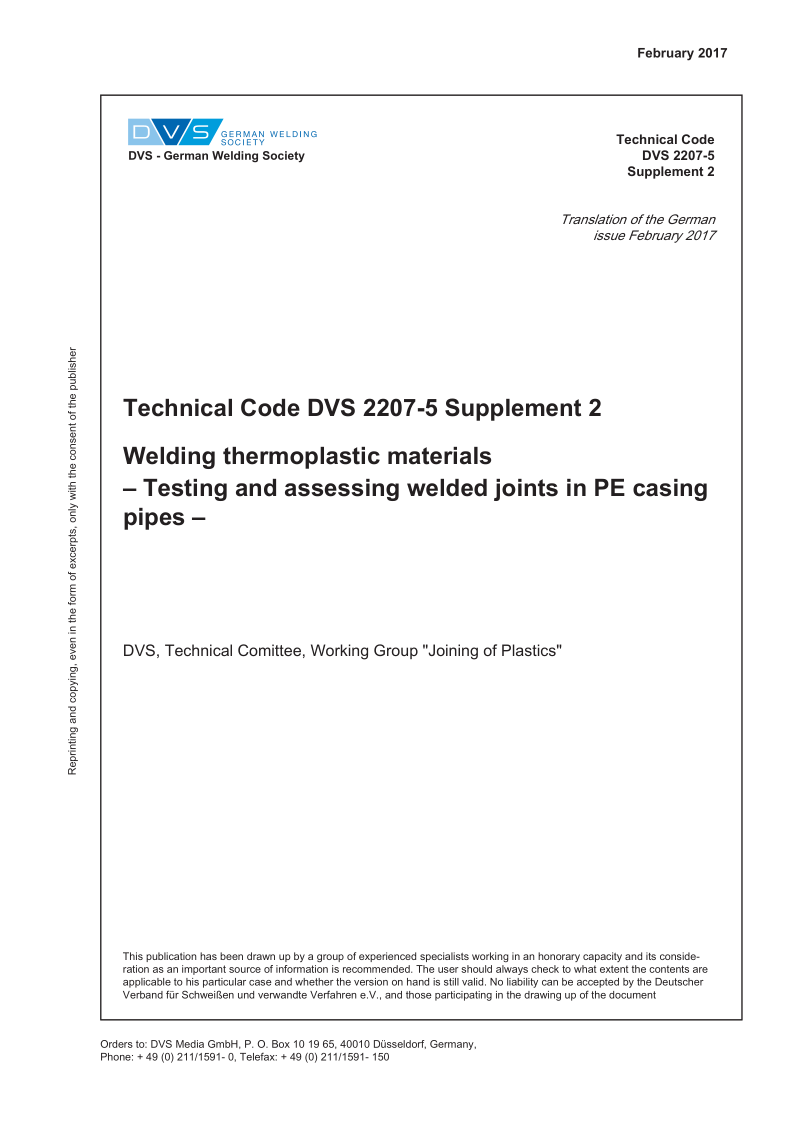 February 2017

DVS GERMAN WELDING SOCIETY
DVS - German Welding Society

Technical Code
DVS 2207-5
Supplement 2

Translation of the German issue February 2017

Reprinting and copying, even in the form of excerpts, only with the consent of the publisher

Technical Code DVS 2207-5 Supplement 2

Welding thermoplastic materials
– Testing and assessing welded joints in PE casing pipes –

DVS, Technical Comittee, Working Group "Joining of Plastics"

This publication has been drawn up by a group of experienced specialists working in an honorary capacity and its consideration as an important source of information is recommended. The user should always check to what extent the contents are applicable to his particular case and whether the version on hand is still valid. No liability can be accepted by the Deutscher Verband für Schweißen und verwandte Verfahren e.V., and those participating in the drawing up of the document

Orders to: DVS Media GmbH, P. O. Box 10 19 65, 40010 Düsseldorf, Germany,
Phone: + 49 (0) 211/1591- 0, Telefax: + 49 (0) 211/1591- 150